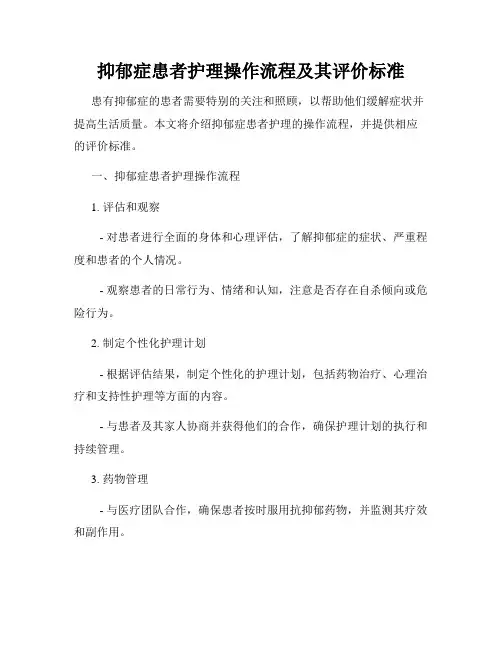 抑郁症患者护理操作流程及其评价标准

患有抑郁症的患者需要特别的关注和照顾，以帮助他们缓解症状并提高生活质量。本文将介绍抑郁症患者护理的操作流程，并提供相应的评价标准。

一、抑郁症患者护理操作流程

1. 评估和观察

- 对患者进行全面的身体和心理评估，了解抑郁症的症状、严重程度和患者的个人情况。

- 观察患者的日常行为、情绪和认知，注意是否存在自杀倾向或危险行为。

2. 制定个性化护理计划

- 根据评估结果，制定个性化的护理计划，包括药物治疗、心理治疗和支持性护理等方面的内容。

- 与患者及其家人协商并获得他们的合作，确保护理计划的执行和持续管理。

3. 药物管理

- 与医疗团队合作，确保患者按时服用抗抑郁药物，并监测其疗效和副作用。